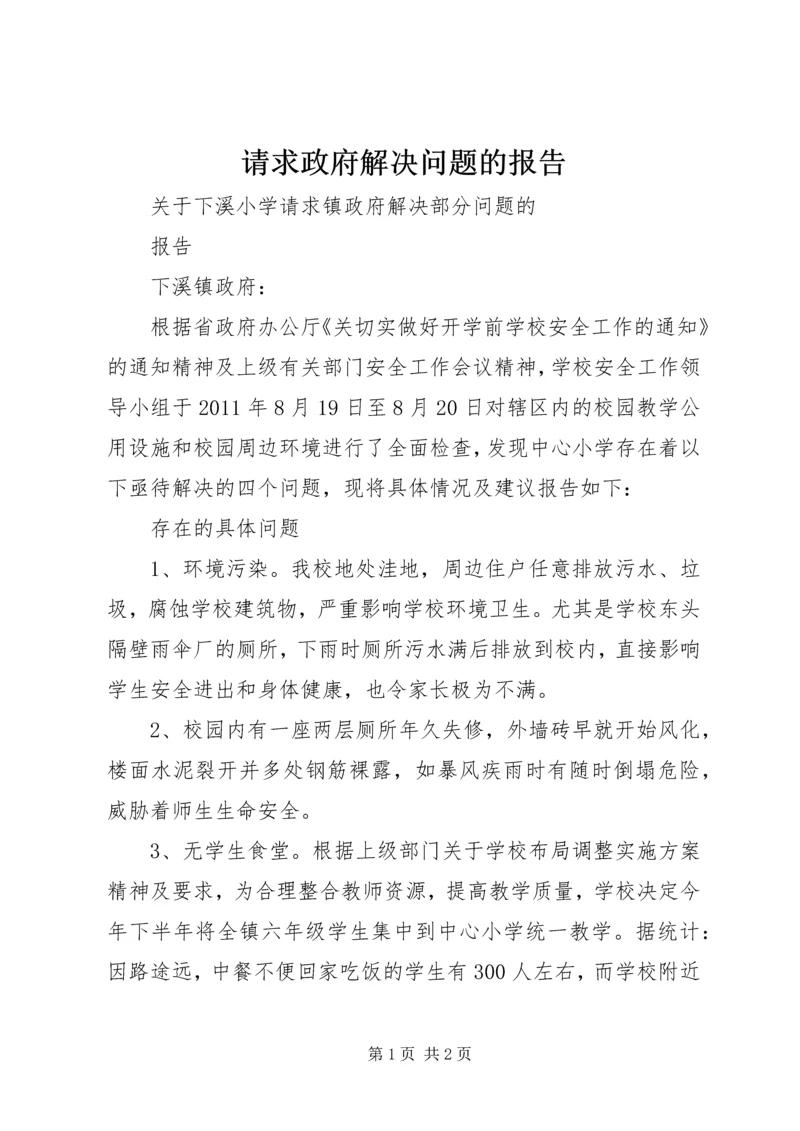 请求政府解决问题的报告

关于下溪小学请求镇政府解决部分问题的

报告

下溪镇政府：

根据省政府办公厅《关切实做好开学前学校安全工作的通知》的通知精神及上级有关部门安全工作会议精神，学校安全工作领导小组于2011年8月19日至8月20日对辖区内的校园教学公用设施和校园周边环境进行了全面检查，发现中心小学存在着以下亟待解决的四个问题，现将具体情况及建议报告如下：

存在的具体问题

1、环境污染。我校地处洼地，周边住户任意排放污水、垃圾，腐蚀学校建筑物，严重影响学校环境卫生。尤其是学校东头隔壁雨伞厂的厕所，下雨时厕所污水满后排放到校内，直接影响学生安全进出和身体健康，也令家长极为不满。

2、校园内有一座两层厕所年久失修，外墙砖早就开始风化，楼面水泥裂开并多处钢筋裸露，如暴风疾雨时有随时倒塌危险，威胁着师生生命安全。

3、无学生食堂。根据上级部门关于学校布局调整实施方案精神及要求，为合理整合教师资源，提高教学质量，学校决定今年下半年将全镇六年级学生集中到中心小学统一教学。据统计：因路途远，中餐不便回家吃饭的学生有300人左右，而学校附近

第1页 共2页